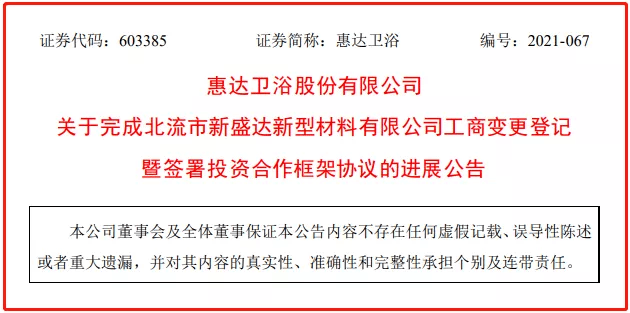 证券代码：603385　　证券简称：惠达卫浴　　编号：2021-067

惠达卫浴股份有限公司
关于完成北流市新盛达新型材料有限公司工商变更登记
暨签署投资合作框架协议的进展公告

本公司董事会及全体董事保证本公告内容不存在任何虚假记载、误导性陈述或者重大遗漏，并对其内容的真实性、准确性和完整性承担个别及连带责任。